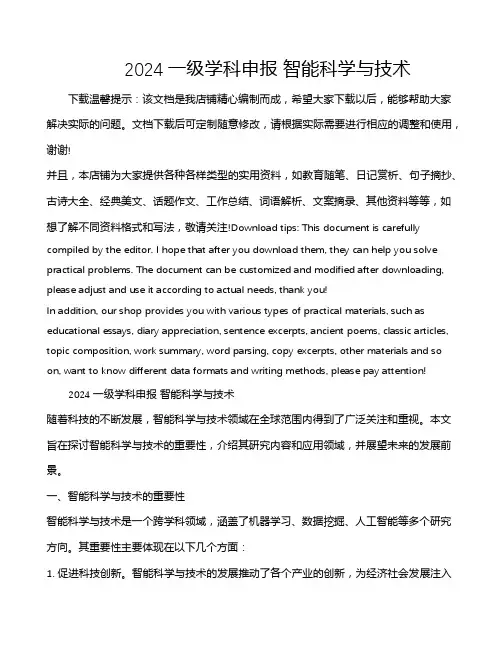 2024 一级学科申报 智能科学与技术

下载温馨提示：该文档是我店铺精心编制而成，希望大家下载以后，能够帮助大家解决实际的问题。文档下载后可定制随意修改，请根据实际需要进行相应的调整和使用，谢谢!

并且，本店铺为大家提供各种各样类型的实用资料，如教育随笔、日记赏析、句子摘抄、古诗大全、经典美文、话题作文、工作总结、词语解析、文案摘录、其他资料等等，如想了解不同资料格式和写法，敬请关注!Download tips: This document is carefully compiled by the editor. I hope that after you download them, they can help you solve practical problems. The document can be customized and modified after downloading, please adjust and use it according to actual needs, thank you!

In addition, our shop provides you with various types of practical materials, such as educational essays, diary appreciation, sentence excerpts, ancient poems, classic articles, topic composition, work summary, word parsing, copy excerpts, other materials and so on, want to know different data formats and writing methods, please pay attention!

2024 一级学科申报 智能科学与技术

随着科技的不断发展，智能科学与技术领域在全球范围内得到了广泛关注和重视。本文旨在探讨智能科学与技术的重要性，介绍其研究内容和应用领域，并展望未来的发展前景。

一、智能科学与技术的重要性

智能科学与技术是一个跨学科领域，涵盖了机器学习、数据挖掘、人工智能等多个研究方向。其重要性主要体现在以下几个方面：

1. 促进科技创新。智能科学与技术的发展推动了各个产业的创新，为经济社会发展注入